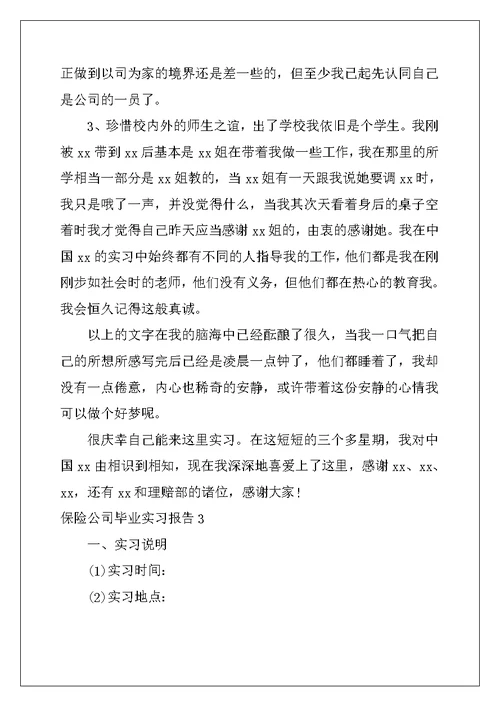 正做到以司为家的境界还是差一些的，但至少我已起先认同自己是公司的一员了。

3、珍惜校内外的师生之谊，出了学校我依旧是个学生。我刚被 xx 带到 xx 后基本是 xx 姐在带着我做一些工作，我在那里的所学相当一部分是 xx 姐教的，当 xx 姐有一天跟我说她要调 xx 时，我只是哦了一声，并没觉得什么，当我其次天看着身后的桌子空着时我才觉得自己昨天应当感谢 xx 姐的，由衷的感谢她。我在中国 xx 的实习中始终都有不同的人指导我的工作，他们都是我在刚刚步如社会时的老师，他们没有义务，但他们都在热心的教育我。我会恒久记得这般真诚。

以上的文字在我的脑海中已经酝酿了很久，当我一口气把自己的所想所感写完后已经是凌晨一点钟了，他们都睡着了，我却没有一点倦意，内心也稀奇的安静，或许带着这份安静的心情我可以做个好梦呢。

很庆幸自己能来这里实习。在这短短的三个多星期，我对中国 xx 由相识到相知，现在我深深地喜爱上了这里，感谢 xx、xx、xx，还有 xx 和理赔部的诸位，感谢大家！

保险公司毕业实习报告 3

一、实习说明

(1)实习时间：

(2)实习地点：